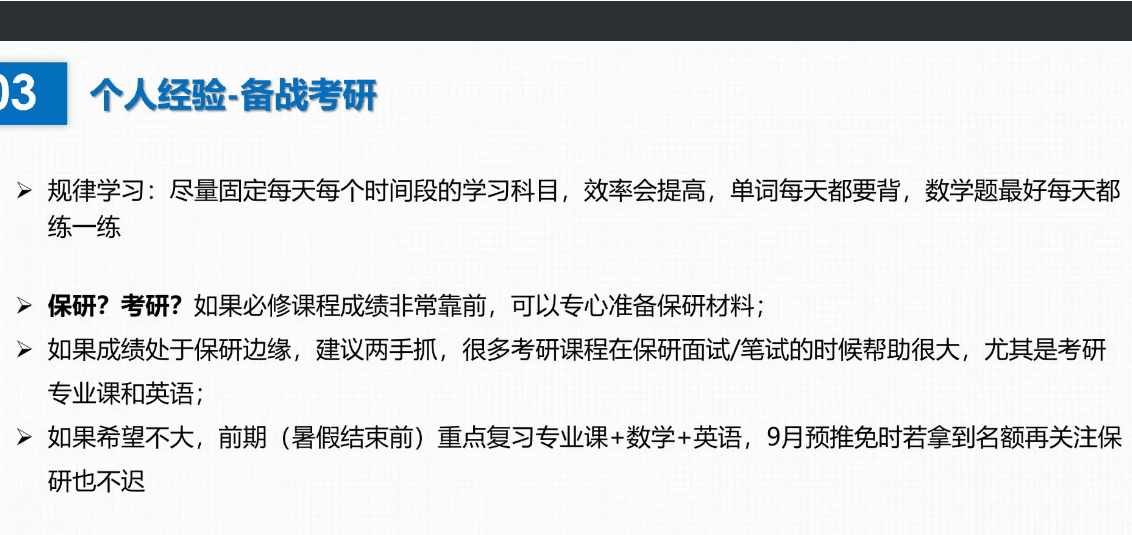 03 个人经验-备战考研

➢ 规律学习：尽量固定每天每个时间段的学习科目，效率会提高，单词每天都要背，数学题最好每天都练一练

➢ 保研？考研？如果必修课程成绩非常靠前，可以专心准备保研材料；

➢ 如果成绩处于保研边缘，建议两手抓，很多考研课程在保研面试/笔试的时候帮助很大，尤其是考研专业课和英语；

➢ 如果希望不大，前期（暑假结束前）重点复习专业课+数学+英语，9月预推免时若拿到名额再关注保研也不迟